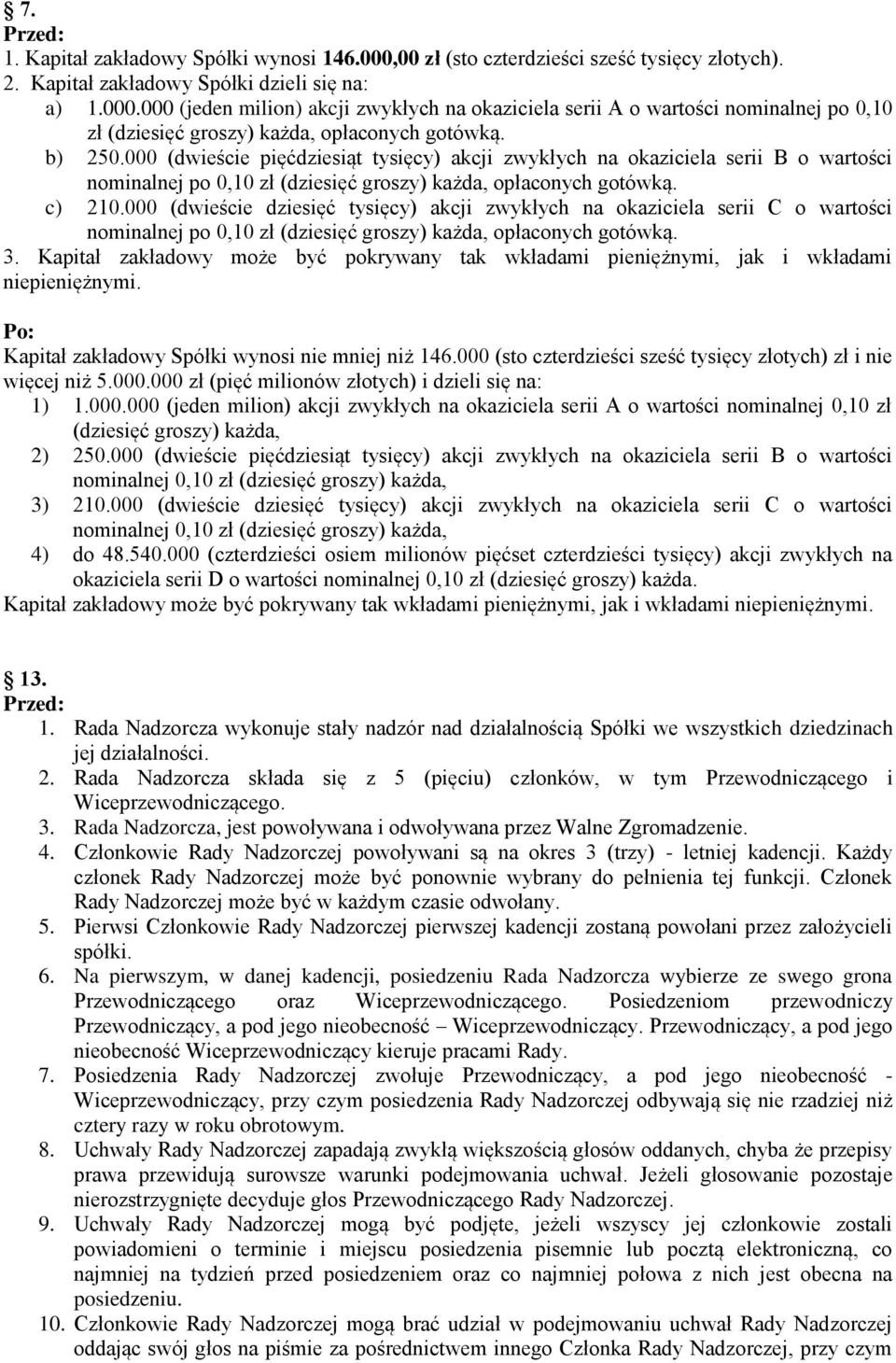 § 7.
Przed:
1. Kapitał zakładowy Spółki wynosi 146.000,00 zł (sto czterdzieści sześć tysięcy złotych).
2. Kapitał zakładowy Spółki dzieli się na:
a) 1.000.000 (jeden milion) akcji zwykłych na okaziciela serii A o wartości nominalnej po 0,10 zł (dziesięć groszy) każda, opłaconych gotówką.
b) 250.000 (dwieście pięćdziesiąt tysięcy) akcji zwykłych na okaziciela serii B o wartości nominalnej po 0,10 zł (dziesięć groszy) każda, opłaconych gotówką.
c) 210.000 (dwieście dziesięć tysięcy) akcji zwykłych na okaziciela serii C o wartości nominalnej po 0,10 zł (dziesięć groszy) każda, opłaconych gotówką.
3. Kapitał zakładowy może być pokrywany tak wkładami pieniężnymi, jak i wkładami niepieniężnymi.

Po:
Kapitał zakładowy Spółki wynosi nie mniej niż 146.000 (sto czterdzieści sześć tysięcy złotych) zł i nie więcej niż 5.000.000 zł (pięć milionów złotych) i dzieli się na:
1) 1.000.000 (jeden milion) akcji zwykłych na okaziciela serii A o wartości nominalnej 0,10 zł (dziesięć groszy) każda,
2) 250.000 (dwieście pięćdziesiąt tysięcy) akcji zwykłych na okaziciela serii B o wartości nominalnej 0,10 zł (dziesięć groszy) każda,
3) 210.000 (dwieście dziesięć tysięcy) akcji zwykłych na okaziciela serii C o wartości nominalnej 0,10 zł (dziesięć groszy) każda,
4) do 48.540.000 (czterdzieści osiem milionów pięćset czterdzieści tysięcy) akcji zwykłych na okaziciela serii D o wartości nominalnej 0,10 zł (dziesięć groszy) każda.
Kapitał zakładowy może być pokrywany tak wkładami pieniężnymi, jak i wkładami niepieniężnymi.

§ 13.
Przed:
1. Rada Nadzorcza wykonuje stały nadzór nad działalnością Spółki we wszystkich dziedzinach jej działalności.
2. Rada Nadzorcza składa się z 5 (pięciu) członków, w tym Przewodniczącego i Wiceprzewodniczącego.
3. Rada Nadzorcza, jest powoływana i odwoływana przez Walne Zgromadzenie.
4. Członkowie Rady Nadzorczej powoływani są na okres 3 (trzy) - letniej kadencji. Każdy członek Rady Nadzorczej może być ponownie wybrany do pełnienia tej funkcji. Członek Rady Nadzorczej może być w każdym czasie odwołany.
5. Pierwsi Członkowie Rady Nadzorczej pierwszej kadencji zostaną powołani przez założycieli spółki.
6. Na pierwszym, w danej kadencji, posiedzeniu Rada Nadzorcza wybierze ze swego grona Przewodniczącego oraz Wiceprzewodniczącego. Posiedzeniom przewodniczy Przewodniczący, a pod jego nieobecność – Wiceprzewodniczący. Przewodniczący, a pod jego nieobecność Wiceprzewodniczący kieruje pracami Rady.
7. Posiedzenia Rady Nadzorczej zwołuje Przewodniczący, a pod jego nieobecność - Wiceprzewodniczący, przy czym posiedzenia Rady Nadzorczej odbywają się nie rzadziej niż cztery razy w roku obrotowym.
8. Uchwały Rady Nadzorczej zapadają zwykłą większością głosów oddanych, chyba że przepisy prawa przewidują surowsze warunki podejmowania uchwał. Jeżeli głosowanie pozostaje nierozstrzygnięte decyduje głos Przewodniczącego Rady Nadzorczej.
9. Uchwały Rady Nadzorczej mogą być podjęte, jeżeli wszyscy jej członkowie zostali powiadomieni o terminie i miejscu posiedzenia pisemnie lub pocztą elektroniczną, co najmniej na tydzień przed posiedzeniem oraz co najmniej połowa z nich jest obecna na posiedzeniu.
10. Członkowie Rady Nadzorczej mogą brać udział w podejmowaniu uchwał Rady Nadzorczej oddając swój głos na piśmie za pośrednictwem innego Członka Rady Nadzorczej, przy czym